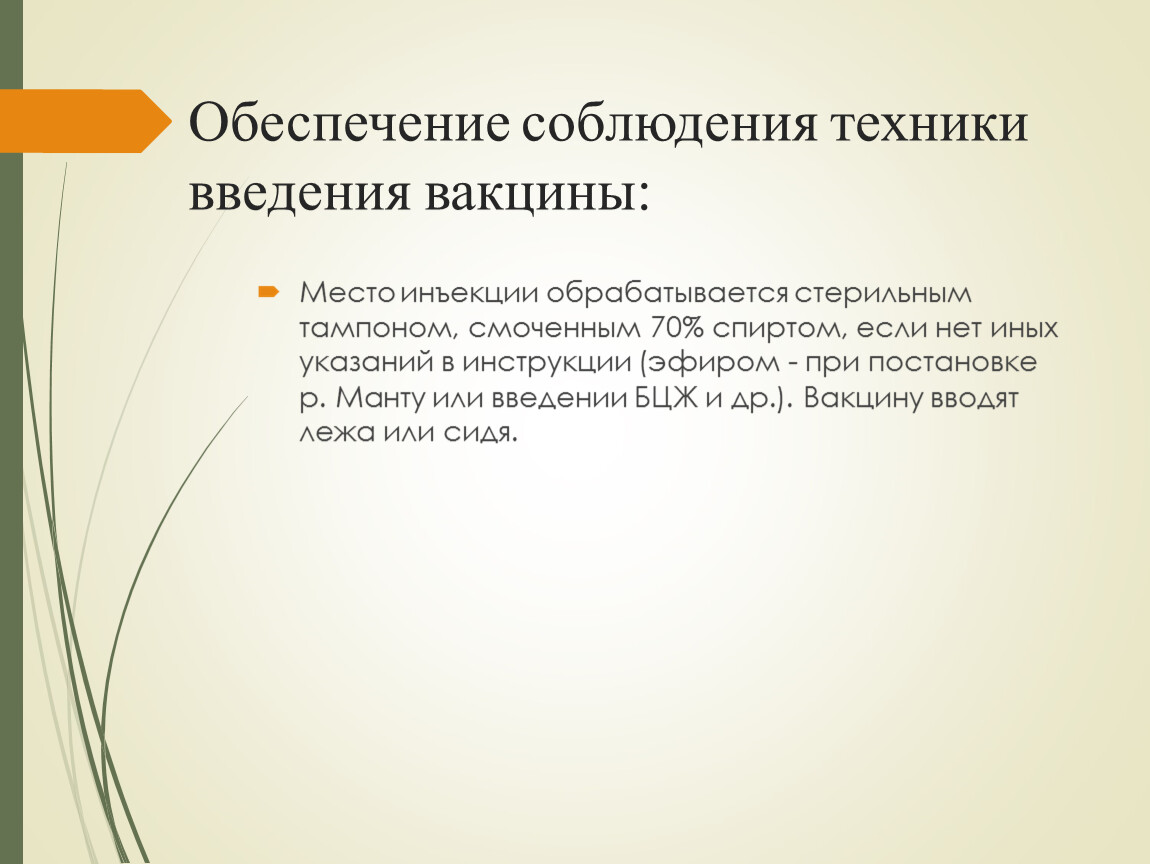 Обеспечение соблюдения техники введения вакцины:

Место инъекции обрабатывается стерильным тампоном, смоченным 70% спиртом, если нет иных указаний в инструкции (эфиром - при постановке р. Манту или введении БЦЖ и др.). Вакцину вводят лежа или сидя.